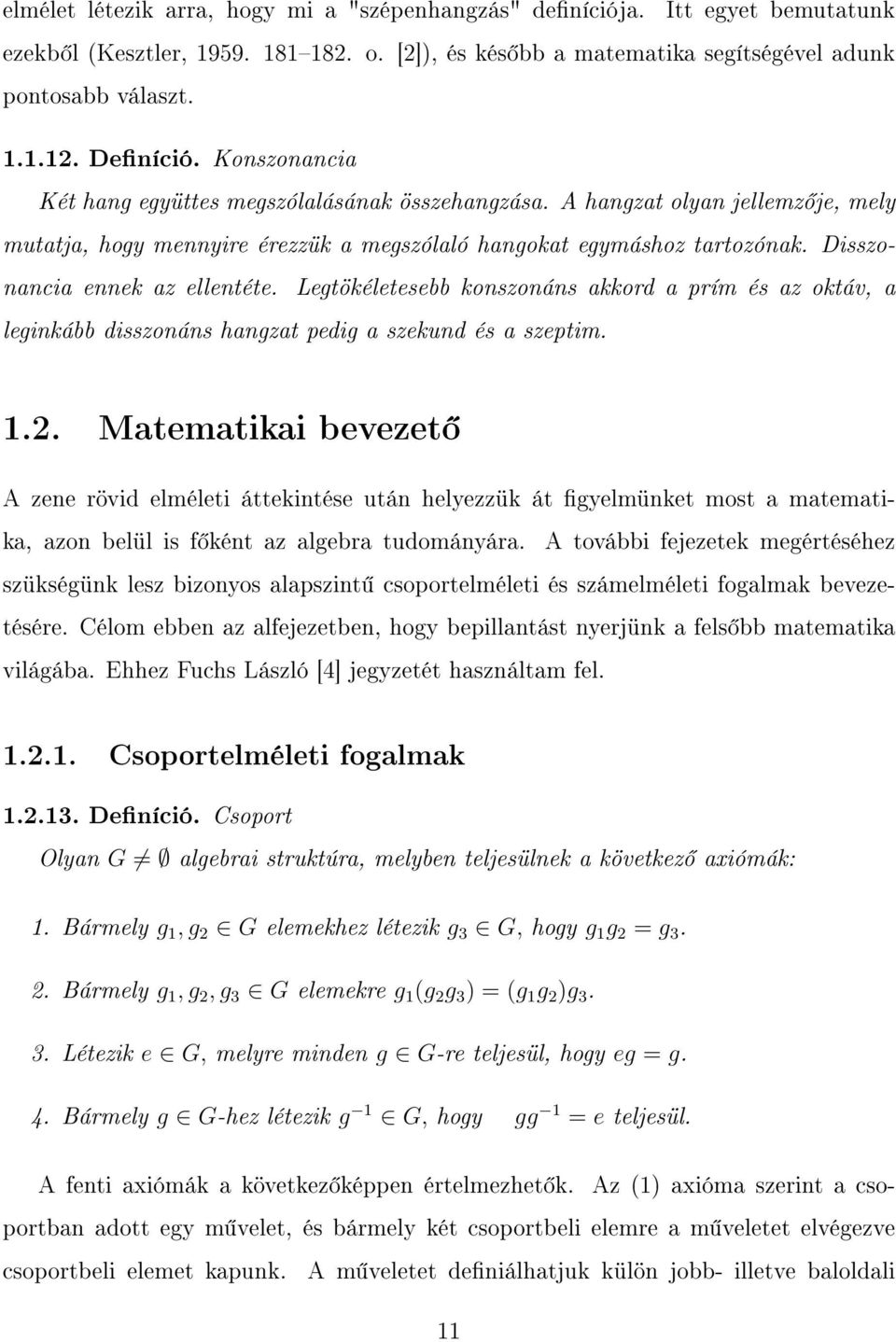 elmélet létezik arra, hogy mi a "szépenhangzás" definíciója. Itt egyet bemutatunk ezekből (Kesztler, 1959. 181–182. o. [2]), és később a matematika segítségével adunk pontosabb választ.

1.1.12. Definíció. Konszonancia
Két hang együttes megszólalásának összehangzása. A hangzat olyan jellemzője, mely mutatja, hogy mennyire érezzük a megszólaló hangokat egymáshoz tartozónak. Disszonancia ennek az ellentéte. Legtökéletesebb konszonáns akkord a prím és az oktáv, a leginkább disszonáns hangzat pedig a szekund és a szeptim.

1.2. Matematikai bevezető

A zene rövid elméleti áttekintése után helyezzük át figyelmünket most a matematika, azon belül is főként az algebra tudományára. A további fejezetek megértéséhez szükségünk lesz bizonyos alapszintű csoportelméleti és számelméleti fogalmak bevezetésére. Célom ebben az alfejezetben, hogy bepillantást nyerjünk a felsőbb matematika világába. Ehhez Fuchs László [4] jegyzetét használtam fel.

1.2.1. Csoportelméleti fogalmak

1.2.13. Definíció. Csoport
Olyan $G \neq \emptyset$ algebrai struktúra, melyben teljesülnek a következő axiómák:

1. Bármely $g_1, g_2 \in G$ elemekhez létezik $g_3 \in G$, hogy $g_1 g_2 = g_3$.

2. Bármely $g_1, g_2, g_3 \in G$ elemekre $g_1(g_2 g_3) = (g_1 g_2)g_3$.

3. Létezik $e \in G$, melyre minden $g \in G$-re teljesül, hogy $eg = g$.

4. Bármely $g \in G$-hez létezik $g^{-1} \in G$, hogy $gg^{-1} = e$ teljesül.

A fenti axiómák a következőképpen értelmezhetők. Az (1) axióma szerint a csoportban adott egy művelet, és bármely két csoportbeli elemre a műveletet elvégezve csoportbeli elemet kapunk. A műveletet definiálhatjuk külön jobb- illetve baloldali

11